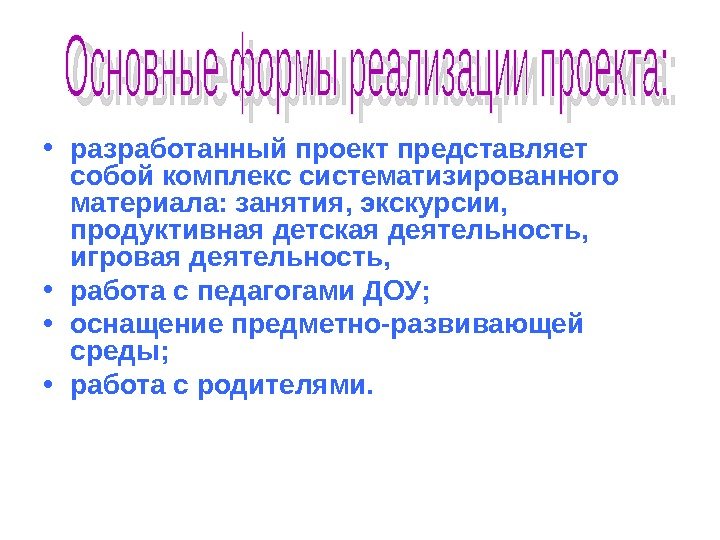 Основные формы реализации проекта:

• разработанный проект представляет собой комплекс систематизированного материала: занятия, экскурсии, продуктивная детская деятельность, игровая деятельность,
• работа с педагогами ДОУ;
• оснащение предметно-развивающей среды;
• работа с родителями.